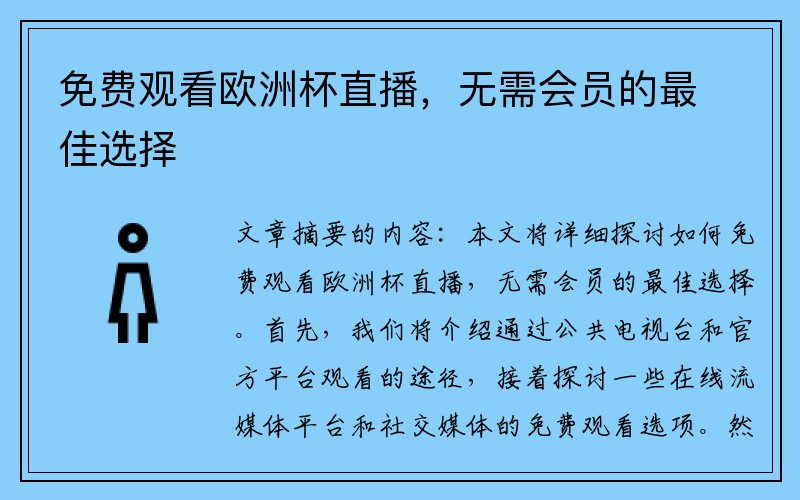 免费观看欧洲杯直播，无需会员的最佳选择

文章摘要的内容：本文将详细探讨如何免费观看欧洲杯直播，无需会员的最佳选择。首先，我们将介绍通过公共电视台和官方平台观看的途径，接着探讨一些在线流媒体平台和社交媒体的免费观看选项。然